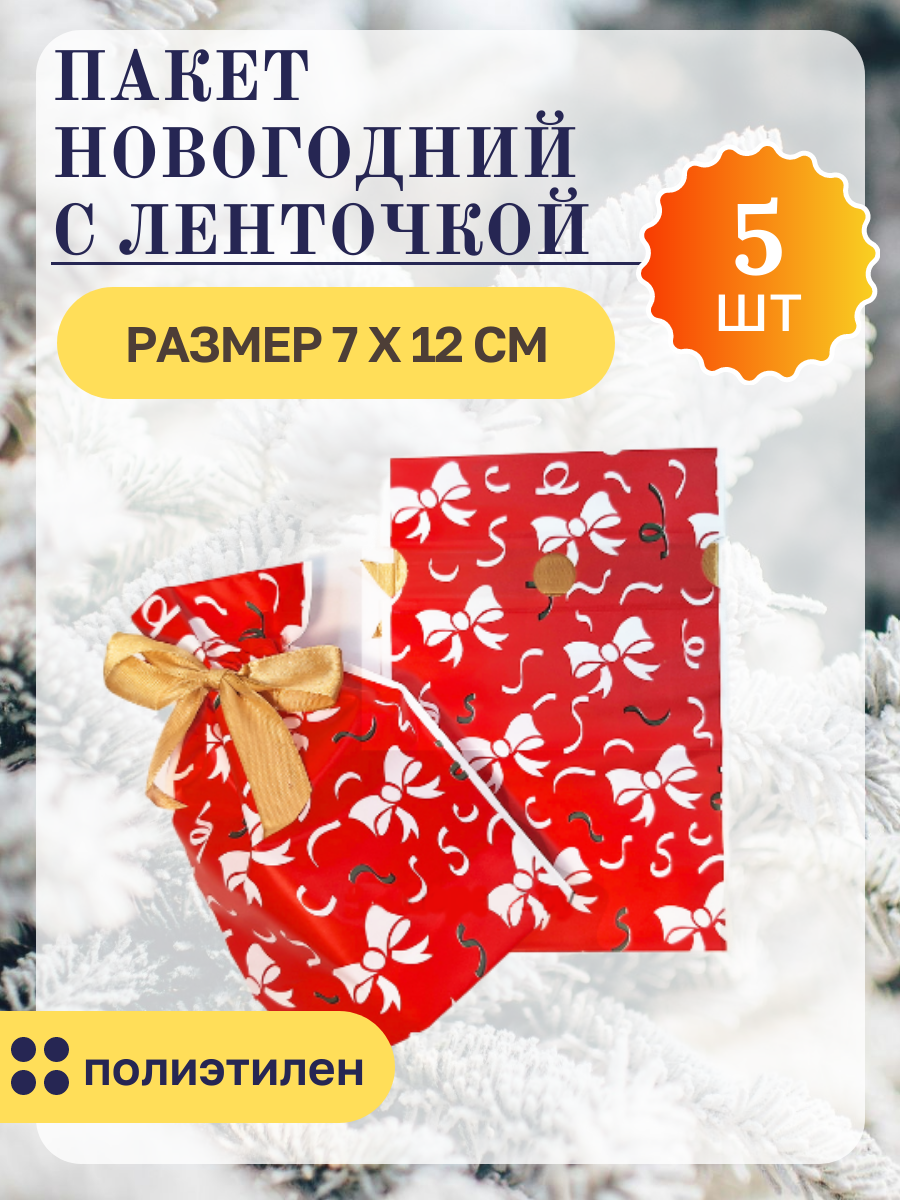 ПАКЕТ НОВОГОДНИЙ С ЛЕНТОЧКОЙ

5 ШТ

РАЗМЕР 7 Х 12 СМ

полиэтилен